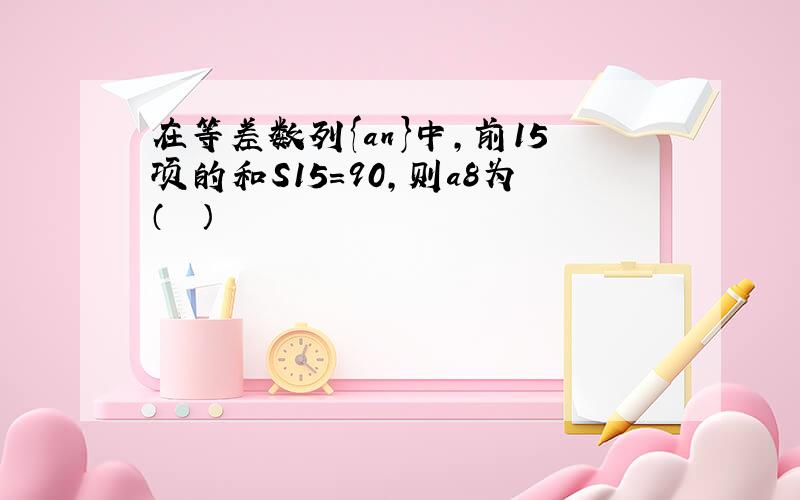 在等差数列{an}中，前15项的和S15=90，则a8为(　)